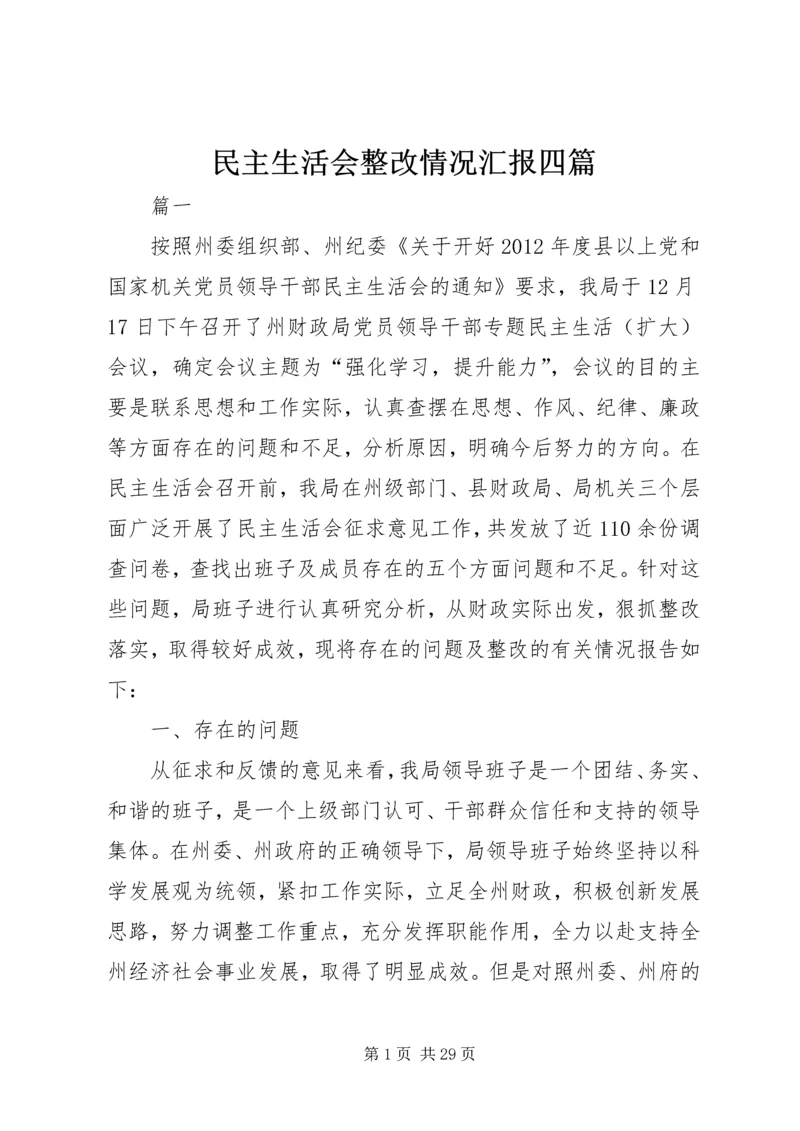 民主生活会整改情况汇报四篇

篇一

按照州委组织部、州纪委《关于开好2012年度县以上党和国家机关党员领导干部民主生活会的通知》要求，我局于12月17日下午召开了州财政局党员领导干部专题民主生活（扩大）会议，确定会议主题为“强化学习，提升能力”，会议的目的主要是联系思想和工作实际，认真查摆在思想、作风、纪律、廉政等方面存在的问题和不足，分析原因，明确今后努力的方向。在民主生活会召开前，我局在州级部门、县财政局、局机关三个层面广泛开展了民主生活会征求意见工作，共发放了近110余份调查问卷，查找出班子及成员存在的五个方面问题和不足。针对这些问题，局班子进行认真研究分析，从财政实际出发，狠抓整改落实，取得较好成效，现将存在的问题及整改的有关情况报告如下：

一、存在的问题

从征求和反馈的意见来看，我局领导班子是一个团结、务实、和谐的班子，是一个上级部门认可、干部群众信任和支持的领导集体。在州委、州政府的正确领导下，局领导班子始终坚持以科学发展观为统领，紧扣工作实际，立足全州财政，积极创新发展思路，努力调整工作重点，充分发挥职能作用，全力以赴支持全州经济社会事业发展，取得了明显成效。但是对照州委、州府的

第1页 共29页